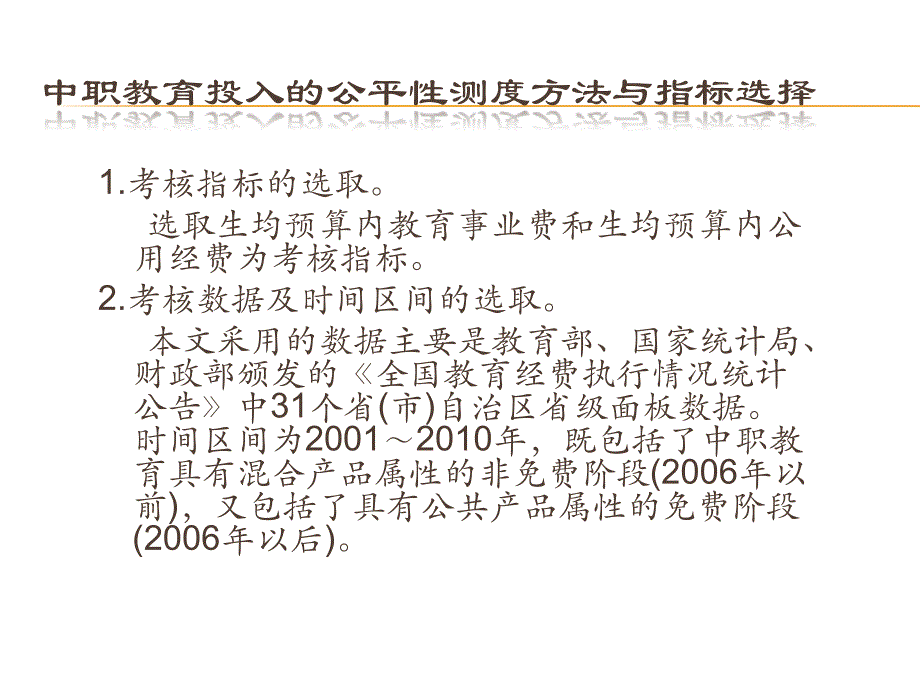 中职教育投入的公平性测度方法与指标选择

1.考核指标的选取。

选取生均预算内教育事业费和生均预算内公用经费为考核指标。

2.考核数据及时间区间的选取。

本文采用的数据主要是教育部、国家统计局、财政部颁发的《全国教育经费执行情况统计公告》中31个省(市)自治区省级面板数据。时间区间为2001～2010年，既包括了中职教育具有混合产品属性的非免费阶段(2006年以前)，又包括了具有公共产品属性的免费阶段(2006年以后)。